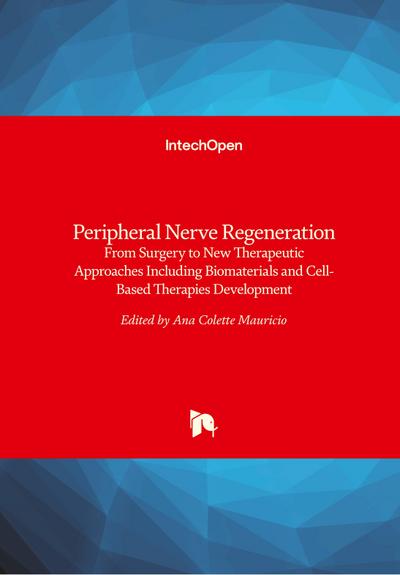 IntechOpen

Peripheral Nerve Regeneration
From Surgery to New Therapeutic Approaches Including Biomaterials and Cell-Based Therapies Development

Edited by Ana Colette Mauricio